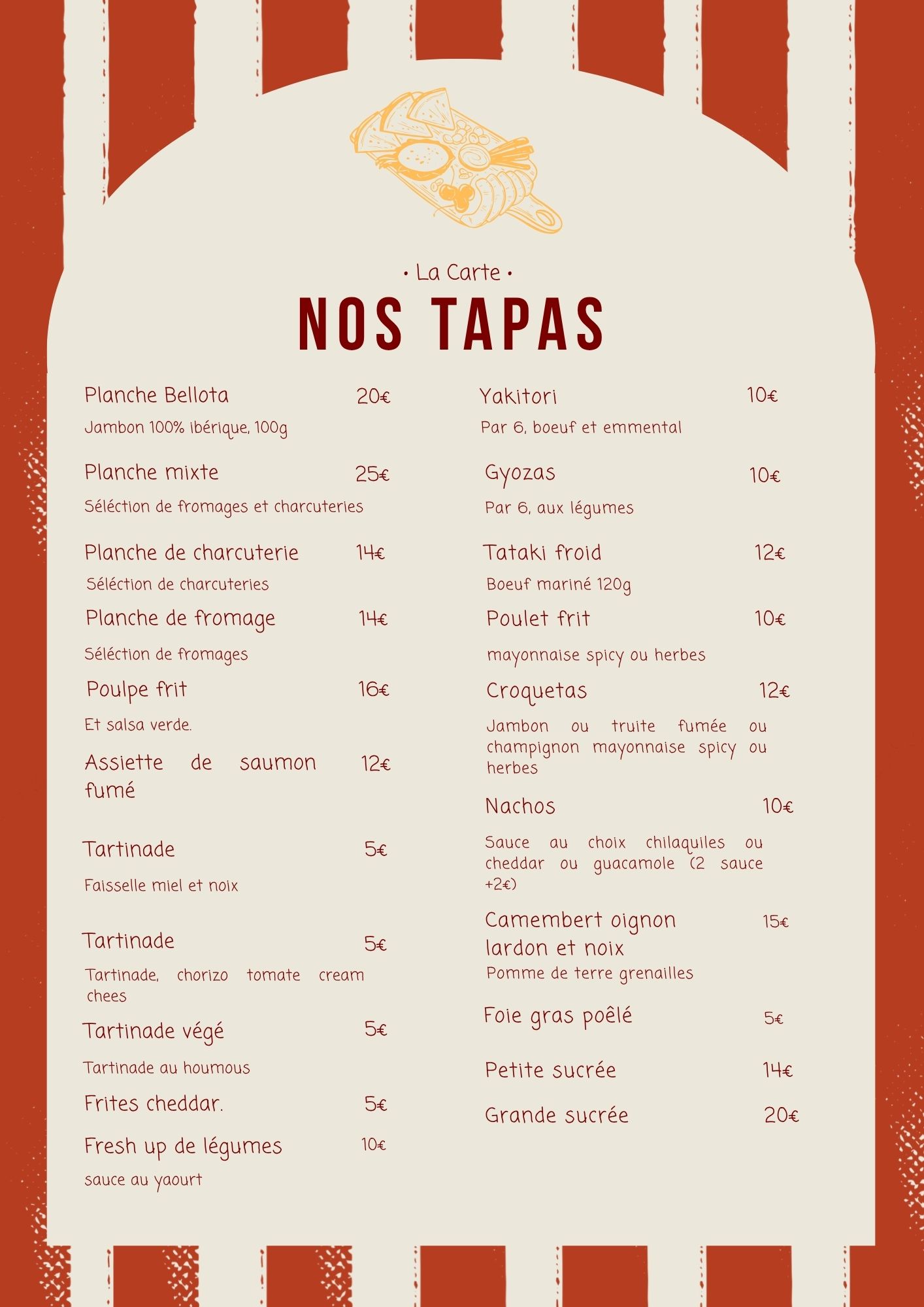 • La Carte •

NOS TAPAS

Planche Bellota 20€

Jambon 100% ibérique, 100g

Planche mixte 25€

Séléction de fromages et charcuteries

Planche de charcuterie 14€

Séléction de charcuteries

Planche de fromage 14€

Séléction de fromages

Poulpe frit 16€

Et salsa verde.

Assiette de saumon fumé 12€

Tartinade 5€

Faisselle miel et noix

Tartinade 5€

Tartinade, chorizo tomate cream chees

Tartinade végé 5€

Tartinade au houmous

Frites cheddar. 5€

Fresh up de légumes 10€

sauce au yaourt

Yakitori 10€

Par 6, boeuf et emmental

Gyozas 10€

Par 6, aux légumes

Tataki froid 12€

Boeuf mariné 120g

Poulet frit 10€

mayonnaise spicy ou herbes

Croquetas 12€

Jambon ou truite fumée ou champignon mayonnaise spicy ou herbes

Nachos 10€

Sauce au choix chilaquiles ou cheddar ou guacamole (2 sauce +2€)

Camembert oignon lardon et noix 15€

Pomme de terre grenailles

Foie gras poêlé 5€

Petite sucrée 14€

Grande sucrée 20€